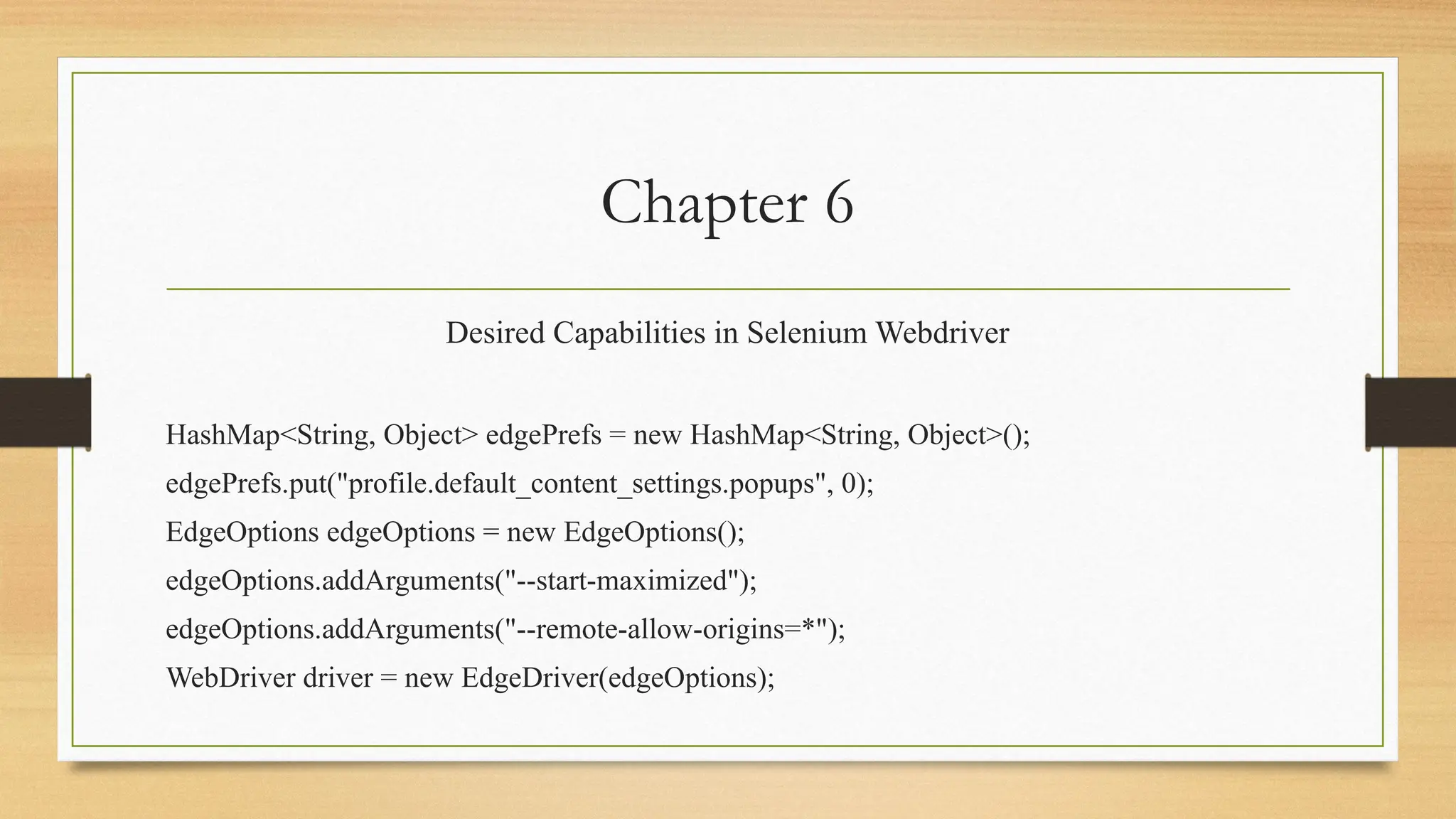 Chapter 6

Desired Capabilities in Selenium Webdriver

HashMap<String, Object> edgePrefs = new HashMap<String, Object>();
edgePrefs.put("profile.default_content_settings.popups", 0);
EdgeOptions edgeOptions = new EdgeOptions();
edgeOptions.addArguments("--start-maximized");
edgeOptions.addArguments("--remote-allow-origins=*");
WebDriver driver = new EdgeDriver(edgeOptions);